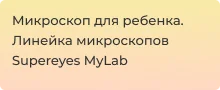 Микроскоп для ребенка. Линейка микроскопов Supereyes MyLab